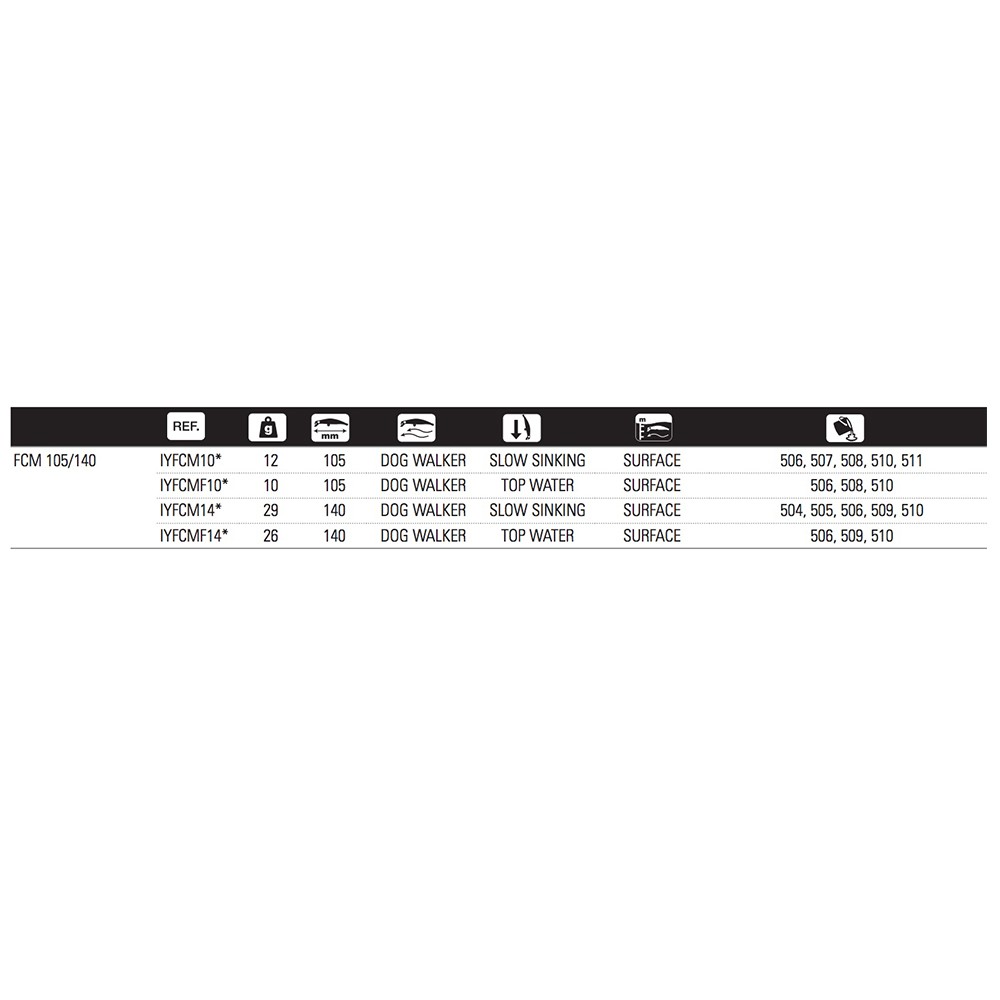 |  | REF. | g | mm |  |  | m |  |
|---|---|---|---|---|---|---|---|
| FCM 105/140 | IYFCM10* | 12 | 105 | DOG WALKER | SLOW SINKING | SURFACE | 506, 507, 508, 510, 511 |
|  | IYFCMF10* | 10 | 105 | DOG WALKER | TOP WATER | SURFACE | 506, 508, 510 |
|  | IYFCM14* | 29 | 140 | DOG WALKER | SLOW SINKING | SURFACE | 504, 505, 506, 509, 510 |
|  | IYFCMF14* | 26 | 140 | DOG WALKER | TOP WATER | SURFACE | 506, 509, 510 |